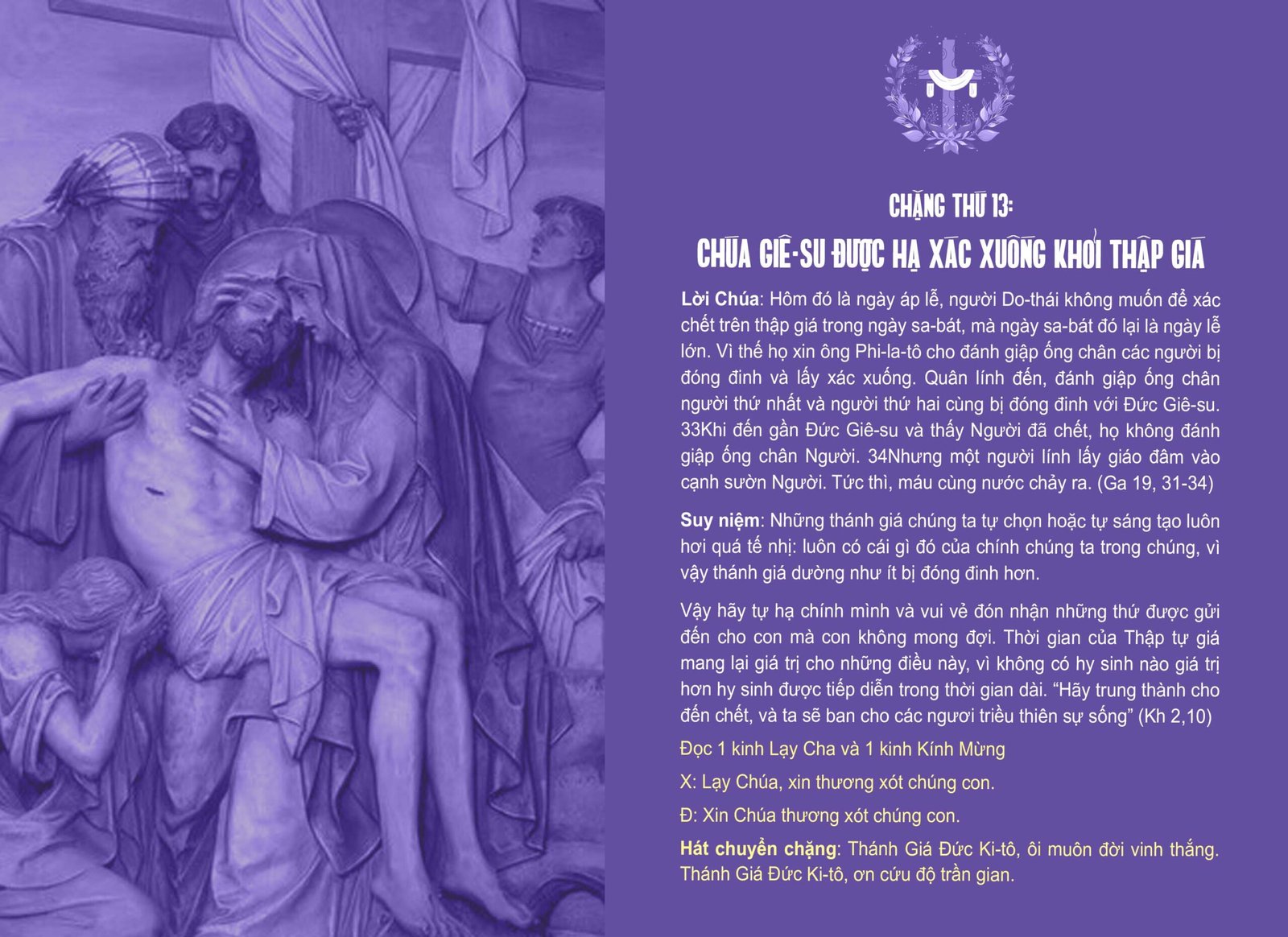 CHẶNG THỨ 13:
CHÚA GIÊ-SU ĐƯỢC HẠ XÁC XUỐNG KHỎI THẬP GIÁ

Lời Chúa: Hôm đó là ngày áp lễ, người Do-thái không muốn để xác chết trên thập giá trong ngày sa-bát, mà ngày sa-bát đó lại là ngày lễ lớn. Vì thế họ xin ông Phi-la-tô cho đánh giập ống chân các người bị đóng đinh và lấy xác xuống. Quân lính đến, đánh giập ống chân người thứ nhất và người thứ hai cùng bị đóng đinh với Đức Giê-su. 33Khi đến gần Đức Giê-su và thấy Người đã chết, họ không đánh giập ống chân Người. 34Nhưng một người lính lấy giáo đâm vào cạnh sườn Người. Tức thì, máu cùng nước chảy ra. (Ga 19, 31-34)

Suy niệm: Những thánh giá chúng ta tự chọn hoặc tự sáng tạo luôn hơi quá tế nhị: luôn có cái gì đó của chính chúng ta trong chúng, vì vậy thánh giá dường như ít bị đóng đinh hơn.

Vậy hãy tự hạ chính mình và vui vẻ đón nhận những thứ được gửi đến cho con mà con không mong đợi. Thời gian của Thập tự giá mang lại giá trị cho những điều này, vì không có hy sinh nào giá trị hơn hy sinh được tiếp diễn trong thời gian dài. "Hãy trung thành cho đến chết, và ta sẽ ban cho các ngươi triều thiên sự sống" (Kh 2,10)

Đọc 1 kinh Lạy Cha và 1 kinh Kính Mừng

X: Lạy Chúa, xin thương xót chúng con.

Đ: Xin Chúa thương xót chúng con.

Hát chuyển chặng: Thánh Giá Đức Ki-tô, ôi muôn đời vinh thắng. Thánh Giá Đức Ki-tô, ơn cứu độ trần gian.